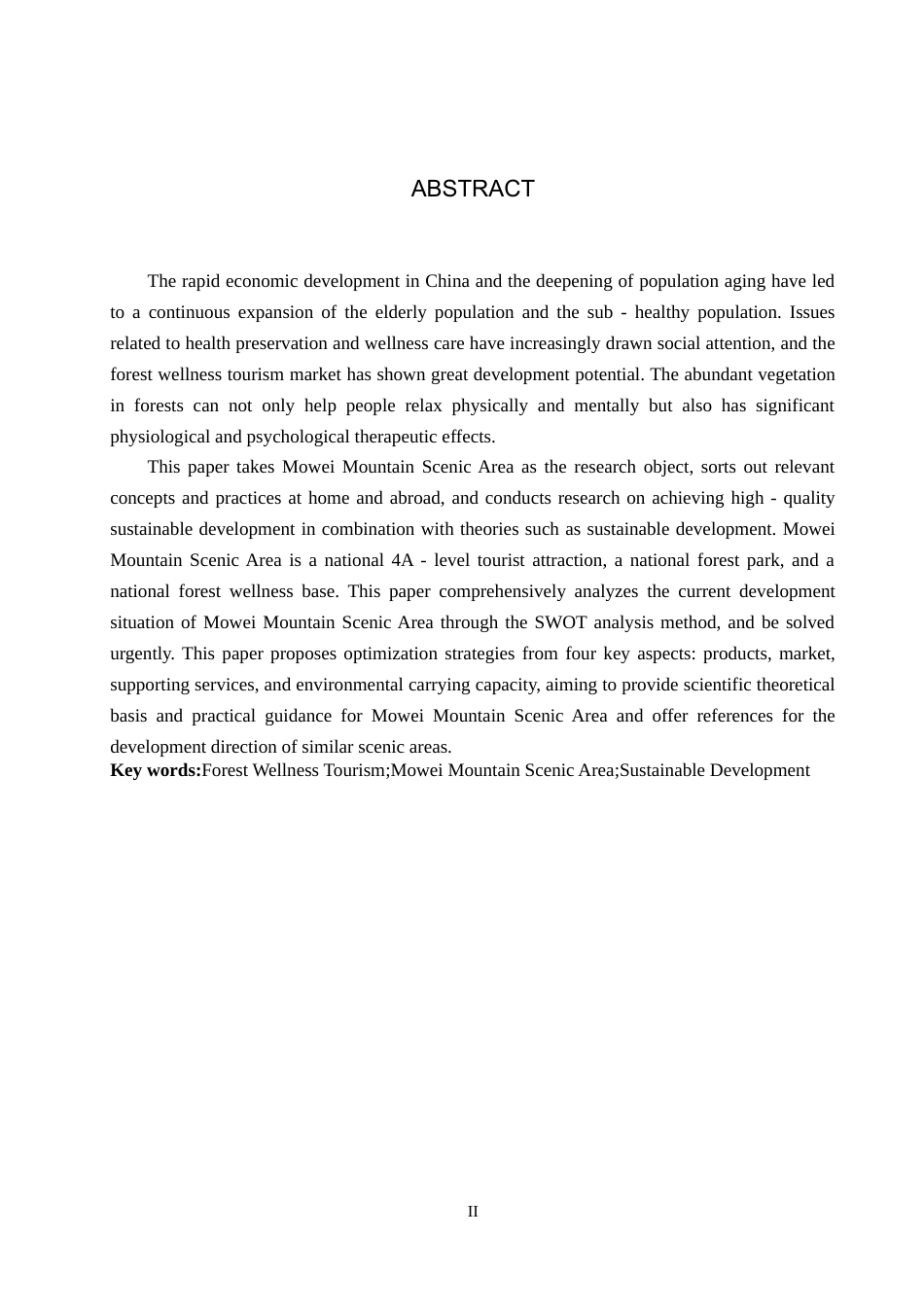 ABSTRACT

The rapid economic development in China and the deepening of population aging have led to a continuous expansion of the elderly population and the sub - healthy population. Issues related to health preservation and wellness care have increasingly drawn social attention, and the forest wellness tourism market has shown great development potential. The abundant vegetation in forests can not only help people relax physically and mentally but also has significant physiological and psychological therapeutic effects.

This paper takes Mowei Mountain Scenic Area as the research object, sorts out relevant concepts and practices at home and abroad, and conducts research on achieving high - quality sustainable development in combination with theories such as sustainable development. Mowei Mountain Scenic Area is a national 4A - level tourist attraction, a national forest park, and a national forest wellness base. This paper comprehensively analyzes the current development situation of Mowei Mountain Scenic Area through the SWOT analysis method, and be solved urgently. This paper proposes optimization strategies from four key aspects: products, market, supporting services, and environmental carrying capacity, aiming to provide scientific theoretical basis and practical guidance for Mowei Mountain Scenic Area and offer references for the development direction of similar scenic areas.

Key words:Forest Wellness Tourism;Mowei Mountain Scenic Area;Sustainable Development

II